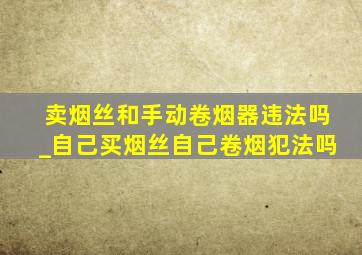 卖烟丝和手动卷烟器违法吗_自己买烟丝自己卷烟犯法吗